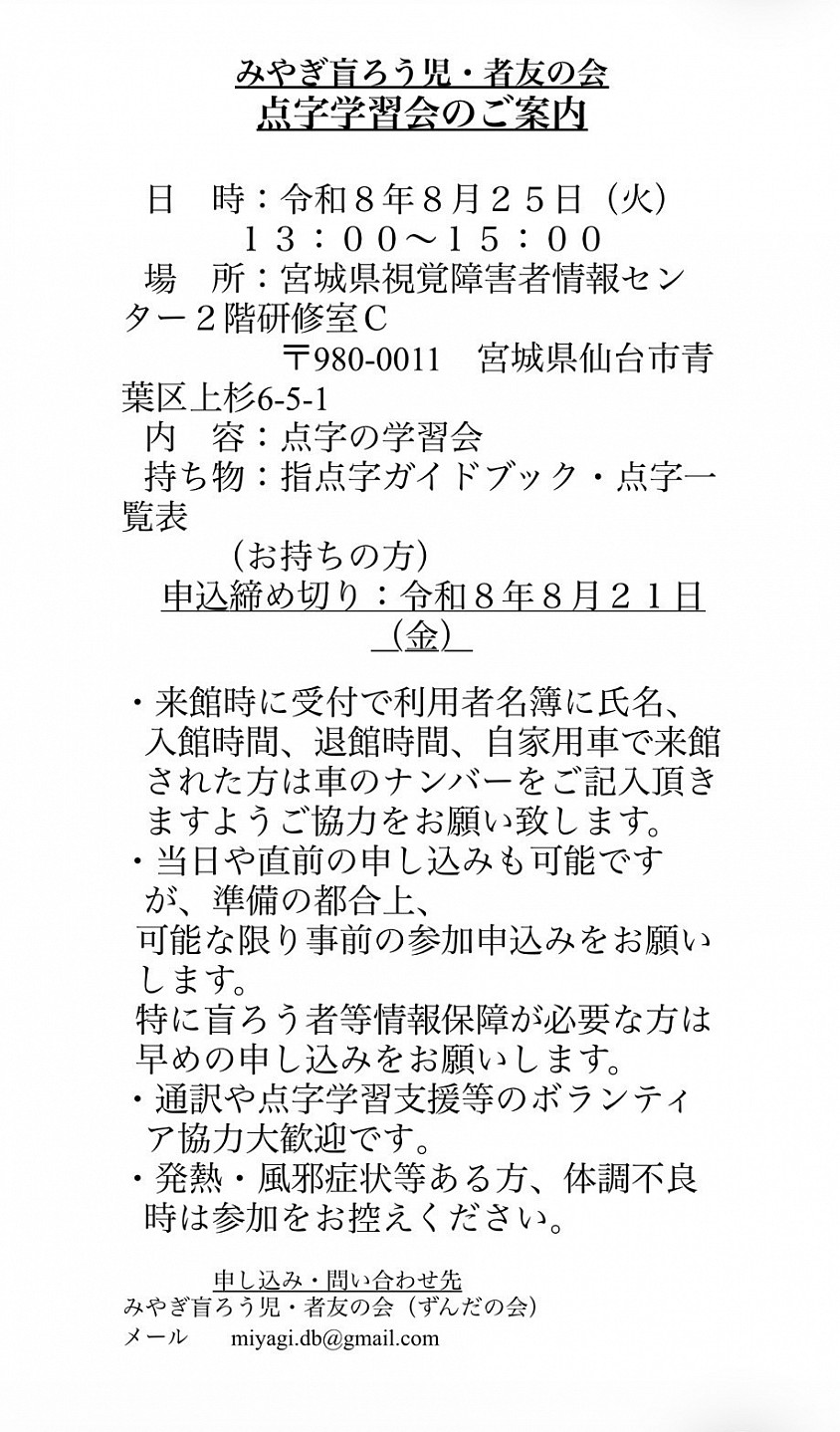 みやぎ盲ろう児・者友の会
点字学習会のご案内

日　時：令和８年８月２５日（火）
１３：００～１５：００
場　所：宮城県視覚障害者情報センター２階研修室Ｃ
〒980-0011　宮城県仙台市青葉区上杉6-5-1
内　容：点字の学習会
持ち物：指点字ガイドブック・点字一覧表
（お持ちの方）
申込締め切り：令和８年８月２１日（金）

・来館時に受付で利用者名簿に氏名、入館時間、退館時間、自家用車で来館された方は車のナンバーをご記入頂きますようご協力をお願い致します。
・当日や直前の申し込みも可能ですが、準備の都合上、
可能な限り事前の参加申込みをお願いします。
特に盲ろう者等情報保障が必要な方は早めの申し込みをお願いします。
・通訳や点字学習支援等のボランティア協力大歓迎です。
・発熱・風邪症状等ある方、体調不良時は参加をお控えください。

申し込み・問い合わせ先
みやぎ盲ろう児・者友の会（ずんだの会）
メール　miyagi.db@gmail.com